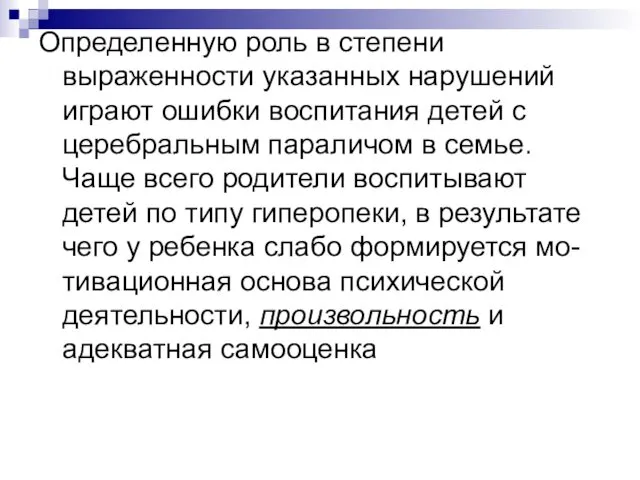 Определенную роль в степени выраженности указанных нарушений играют ошибки воспитания детей с церебральным параличом в семье. Чаще всего родители воспитывают детей по типу гиперопеки, в результате чего у ребенка слабо формируется мотивационная основа психической деятельности, произвольность и адекватная самооценка